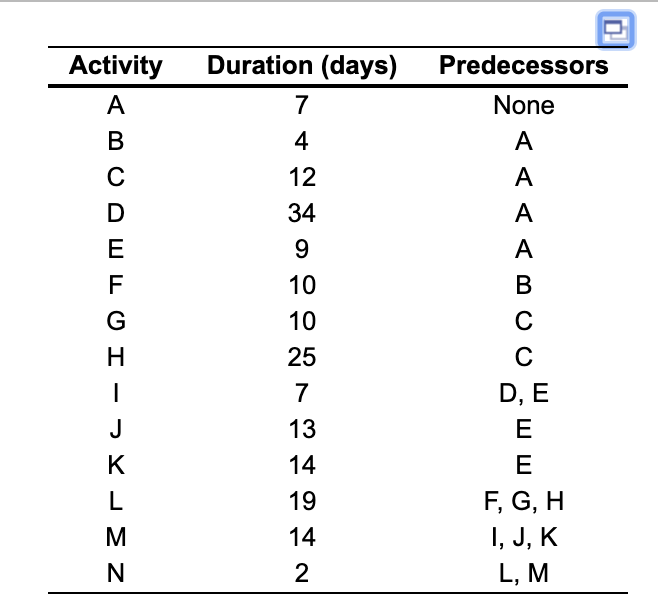 | Activity | Duration (days) | Predecessors |
|---|---|---|
| A | 7 | None |
| B | 4 | A |
| C | 12 | A |
| D | 34 | A |
| E | 9 | A |
| F | 10 | B |
| G | 10 | C |
| H | 25 | C |
| I | 7 | D, E |
| J | 13 | E |
| K | 14 | E |
| L | 19 | F, G, H |
| M | 14 | I, J, K |
| N | 2 | L, M |